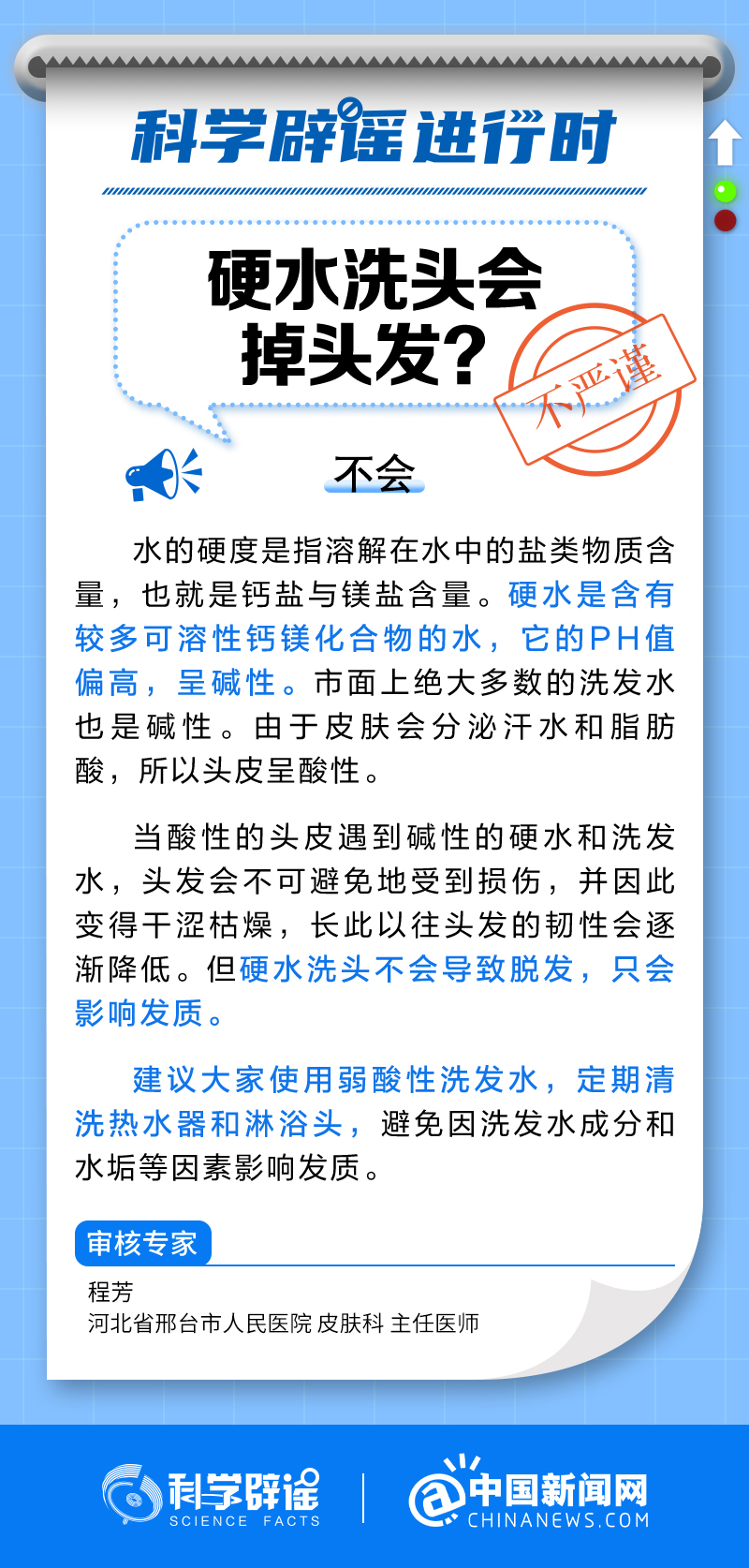 科学辟谣进行时

硬水洗头会掉头发?

不严谨

不会

水的硬度是指溶解在水中的盐类物质含量，也就是钙盐与镁盐含量。硬水是含有较多可溶性钙镁化合物的水，它的PH值偏高，呈碱性。市面上绝大多数的洗发水也是碱性。由于皮肤会分泌汗水和脂肪酸，所以头皮呈酸性。

当酸性的头皮遇到碱性的硬水和洗发水，头发会不可避免地受到损伤，并因此变得干涩枯燥，长此以往头发的韧性会逐渐降低。但硬水洗头不会导致脱发，只会影响发质。

建议大家使用弱酸性洗发水，定期清洗热水器和淋浴头，避免因洗发水成分和水垢等因素影响发质。

审核专家
程芳
河北省邢台市人民医院 皮肤科 主任医师

科学辟谣 SCIENCE FACTS
中国新闻网 CHINANEWS.COM